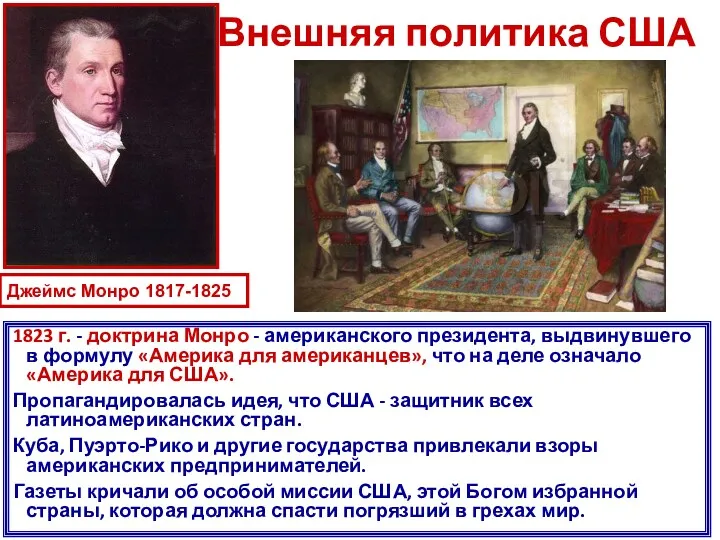 Внешняя политика США

Джеймс Монро 1817-1825

1823 г. - доктрина Монро - американского президента, выдвинувшего в формулу «Америка для американцев», что на деле означало «Америка для США».

Пропагандировалась идея, что США - защитник всех латиноамериканских стран.

Куба, Пуэрто-Рико и другие государства привлекали взоры американских предпринимателей.

Газеты кричали об особой миссии США, этой Богом избранной страны, которая должна спасти погрязший в грехах мир.